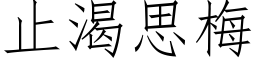 止渴思梅